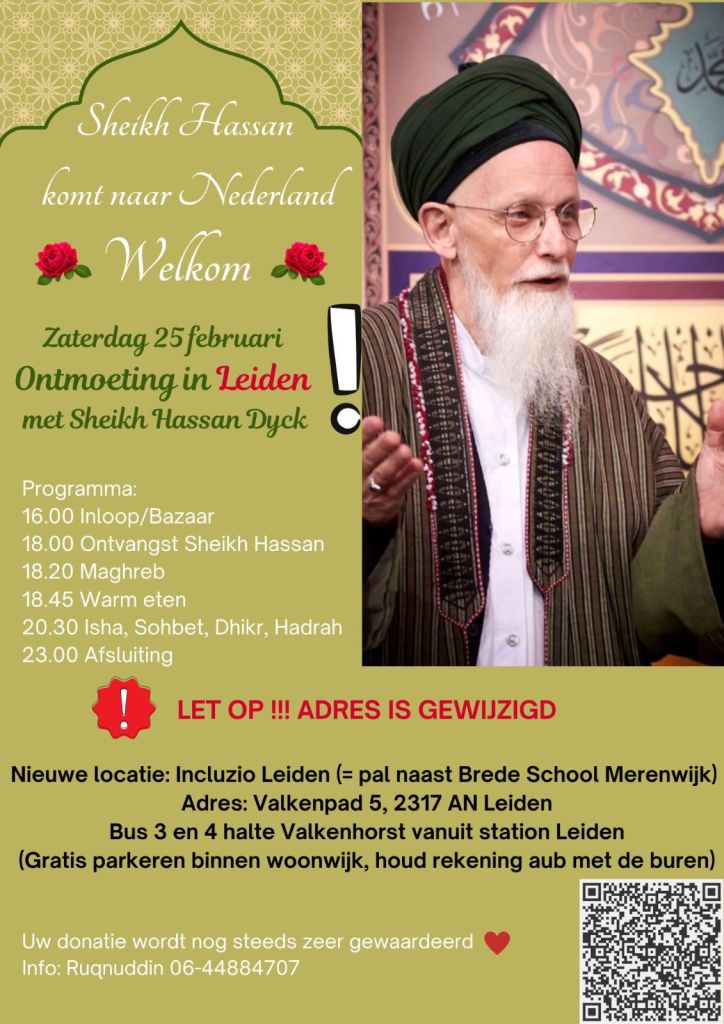 Sheikh Hassan
komt naar Nederland
Welkom

Zaterdag 25 februari
Ontmoeting in Leiden
met Sheikh Hassan Dyck

!

Programma:
16.00 Inloop/Bazaar
18.00 Ontvangst Sheikh Hassan
18.20 Maghreb
18.45 Warm eten
20.30 Isha, Sohbet, Dhikr, Hadrah
23.00 Afsluiting

!

LET OP !!! ADRES IS GEWIJZIGD

Nieuwe locatie: Incluzio Leiden (= pal naast Brede School Merenwijk)
Adres: Valkenpad 5, 2317 AN Leiden
Bus 3 en 4 halte Valkenhorst vanuit station Leiden
(Gratis parkeren binnen woonwijk, houd rekening aub met de buren)

Uw donatie wordt nog steeds zeer gewaardeerd
Info: Ruqnuddin 06-44884707